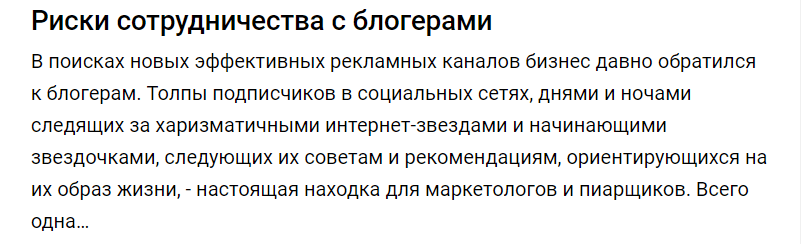 Риски сотрудничества с блогерами

В поисках новых эффективных рекламных каналов бизнес давно обратился к блогерам. Толпы подписчиков в социальных сетях, днями и ночами следящих за харизматичными интернет-звездами и начинающими звездочками, следующих их советам и рекомендациям, ориентирующихся на их образ жизни, - настоящая находка для маркетологов и пиарщиков. Всего одна…